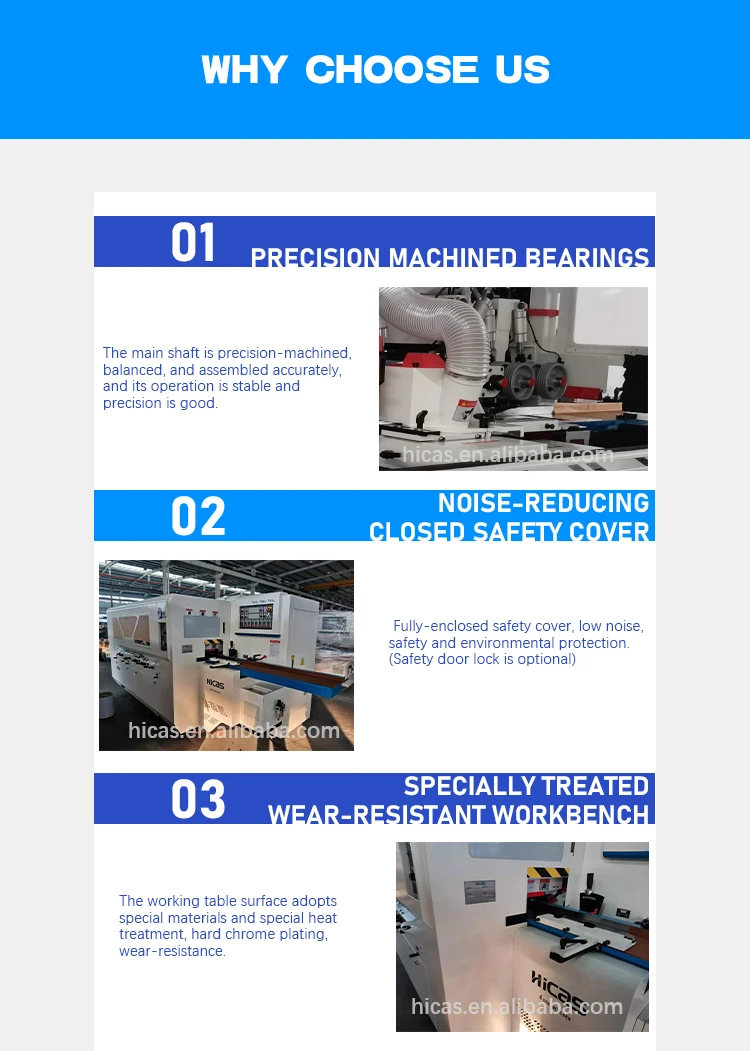 WHY CHOOSE US

01

PRECISION MACHINED BEARINGS

The main shaft is precision-machined, balanced, and assembled accurately, and its operation is stable and precision is good.

02

NOISE-REDUCING CLOSED SAFETY COVER

Fully-enclosed safety cover, low noise, safety and environmental protection. (Safety door lock is optional)

03

SPECIALLY TREATED WEAR-RESISTANT WORKBENCH

The working table surface adopts special materials and special heat treatment, hard chrome plating, wear-resistance.

hicas.en.alibaba.com